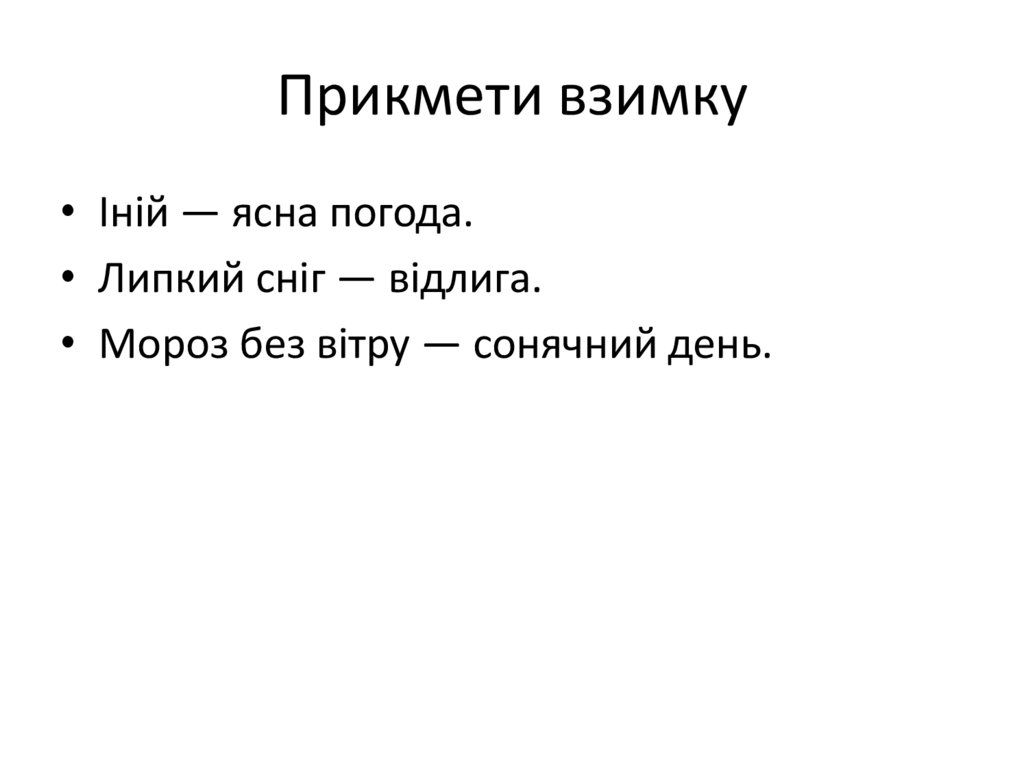 Прикмети взимку

• Іній — ясна погода.
• Липкий сніг — відлига.
• Мороз без вітру — сонячний день.